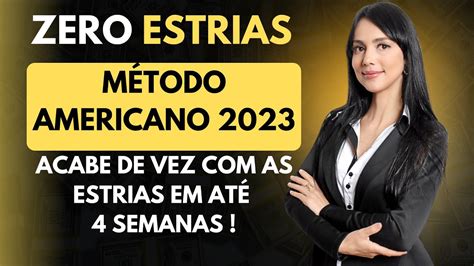 ZERO ESTRIAS

MÉTODO AMERICANO 2023

ACABE DE VEZ COM AS ESTRIAS EM ATÉ 4 SEMANAS !